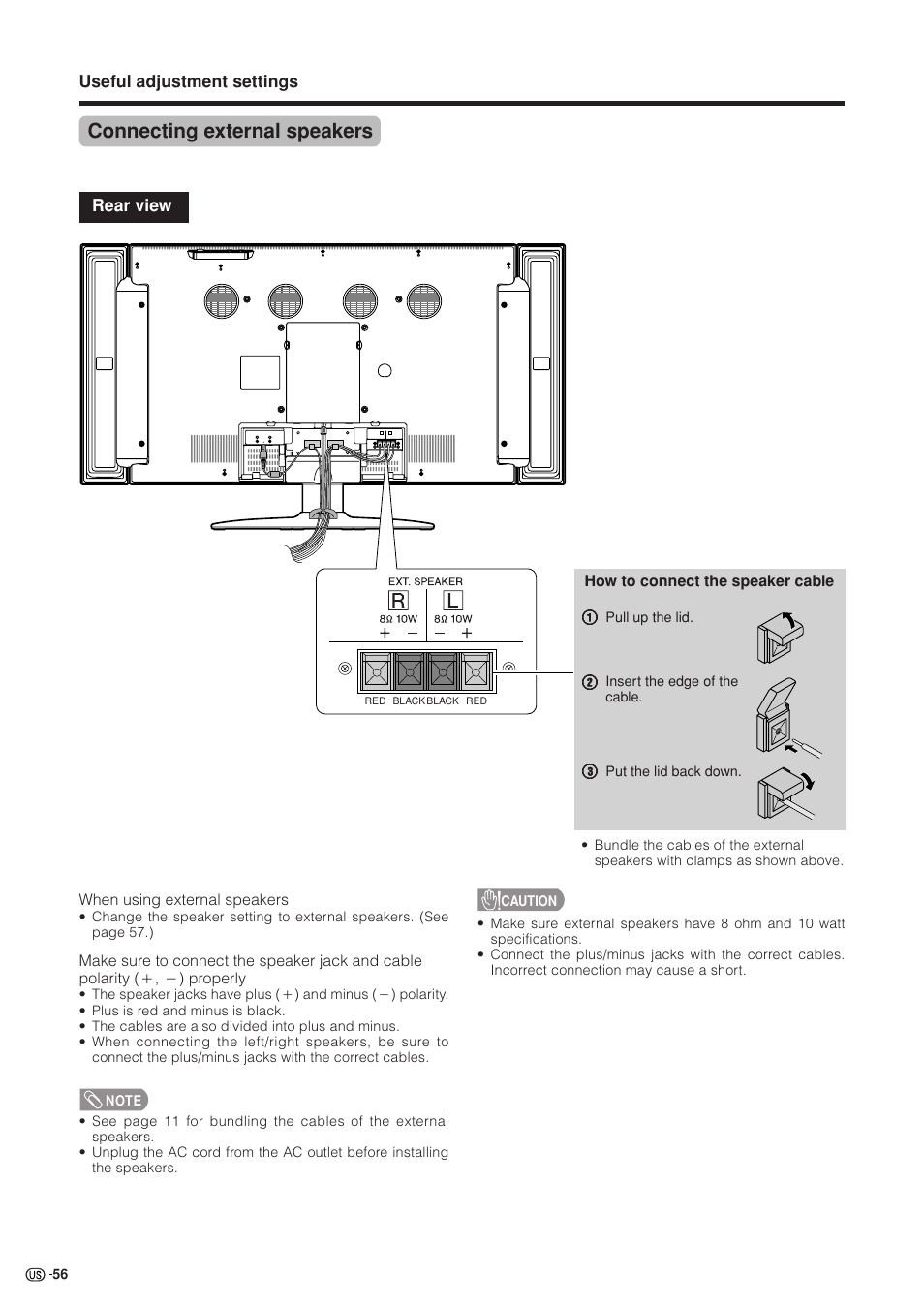 Useful adjustment settings

Connecting external speakers

Rear view

EXT. SPEAKER

R L

8Ω 10W 8Ω 10W

+ − − +

RED BLACK BLACK RED

How to connect the speaker cable

① Pull up the lid.

② Insert the edge of the cable.

③ Put the lid back down.

• Bundle the cables of the external speakers with clamps as shown above.

When using external speakers

• Change the speaker setting to external speakers. (See page 57.)

Make sure to connect the speaker jack and cable polarity (+, −) properly

• The speaker jacks have plus (+) and minus (−) polarity.
• Plus is red and minus is black.
• The cables are also divided into plus and minus.
• When connecting the left/right speakers, be sure to connect the plus/minus jacks with the correct cables.

NOTE

• See page 11 for bundling the cables of the external speakers.
• Unplug the AC cord from the AC outlet before installing the speakers.

CAUTION

• Make sure external speakers have 8 ohm and 10 watt specifications.
• Connect the plus/minus jacks with the correct cables. Incorrect connection may cause a short.

US -56